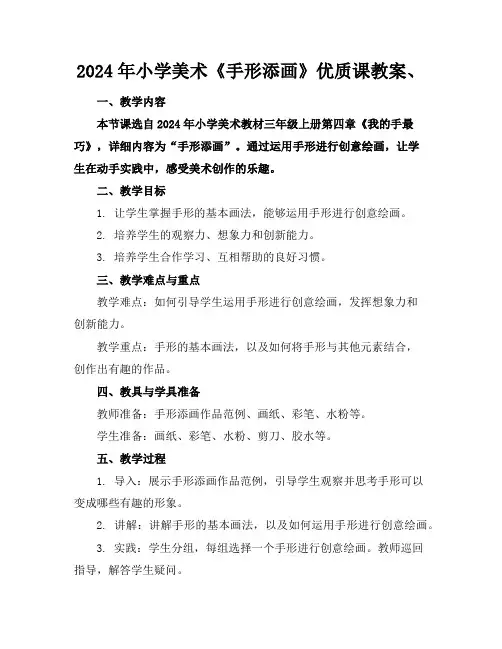 2024年小学美术《手形添画》优质课教案、

一、教学内容

本节课选自2024年小学美术教材三年级上册第四章《我的手最巧》，详细内容为“手形添画”。通过运用手形进行创意绘画，让学生在动手实践中，感受美术创作的乐趣。

二、教学目标

1. 让学生掌握手形的基本画法，能够运用手形进行创意绘画。

2. 培养学生的观察力、想象力和创新能力。

3. 培养学生合作学习、互相帮助的良好习惯。

三、教学难点与重点

教学难点：如何引导学生运用手形进行创意绘画，发挥想象力和创新能力。

教学重点：手形的基本画法，以及如何将手形与其他元素结合，创作出有趣的作品。

四、教具与学具准备

教师准备：手形添画作品范例、画纸、彩笔、水粉等。

学生准备：画纸、彩笔、水粉、剪刀、胶水等。

五、教学过程

1. 导入：展示手形添画作品范例，引导学生观察并思考手形可以变成哪些有趣的形象。

2. 讲解：讲解手形的基本画法，以及如何运用手形进行创意绘画。

3. 实践：学生分组，每组选择一个手形进行创意绘画。教师巡回指导，解答学生疑问。